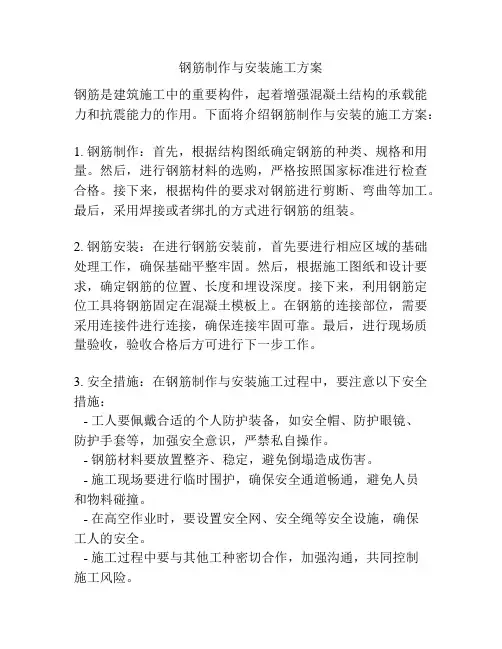 钢筋制作与安装施工方案

钢筋是建筑施工中的重要构件，起着增强混凝土结构的承载能力和抗震能力的作用。下面将介绍钢筋制作与安装的施工方案：

1. 钢筋制作：首先，根据结构图纸确定钢筋的种类、规格和用量。然后，进行钢筋材料的选购，严格按照国家标准进行检查合格。接下来，根据构件的要求对钢筋进行剪断、弯曲等加工。最后，采用焊接或者绑扎的方式进行钢筋的组装。

2. 钢筋安装：在进行钢筋安装前，首先要进行相应区域的基础处理工作，确保基础平整牢固。然后，根据施工图纸和设计要求，确定钢筋的位置、长度和埋设深度。接下来，利用钢筋定位工具将钢筋固定在混凝土模板上。在钢筋的连接部位，需要采用连接件进行连接，确保连接牢固可靠。最后，进行现场质量验收，验收合格后方可进行下一步工作。

3. 安全措施：在钢筋制作与安装施工过程中，要注意以下安全措施：
- 工人要佩戴合适的个人防护装备，如安全帽、防护眼镜、防护手套等，加强安全意识，严禁私自操作。
- 钢筋材料要放置整齐、稳定，避免倒塌造成伤害。
- 施工现场要进行临时围护，确保安全通道畅通，避免人员和物料碰撞。
- 在高空作业时，要设置安全网、安全绳等安全设施，确保工人的安全。
- 施工过程中要与其他工种密切合作，加强沟通，共同控制施工风险。